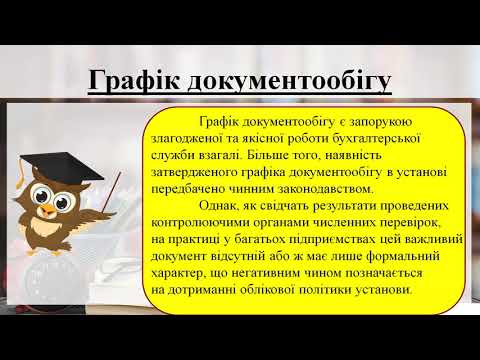 Графік документообігу

Графік документообігу є запорукою злагодженої та якісної роботи бухгалтерської служби взагалі. Більше того, наявність затвердженого графіка документообігу в установі передбачено чинним законодавством.

Однак, як свідчать результати проведених контролюючими органами численних перевірок, на практиці у багатьох підприємствах цей важливий документ відсутній або ж має лише формальний характер, що негативним чином позначається на дотриманні облікової політики установи.